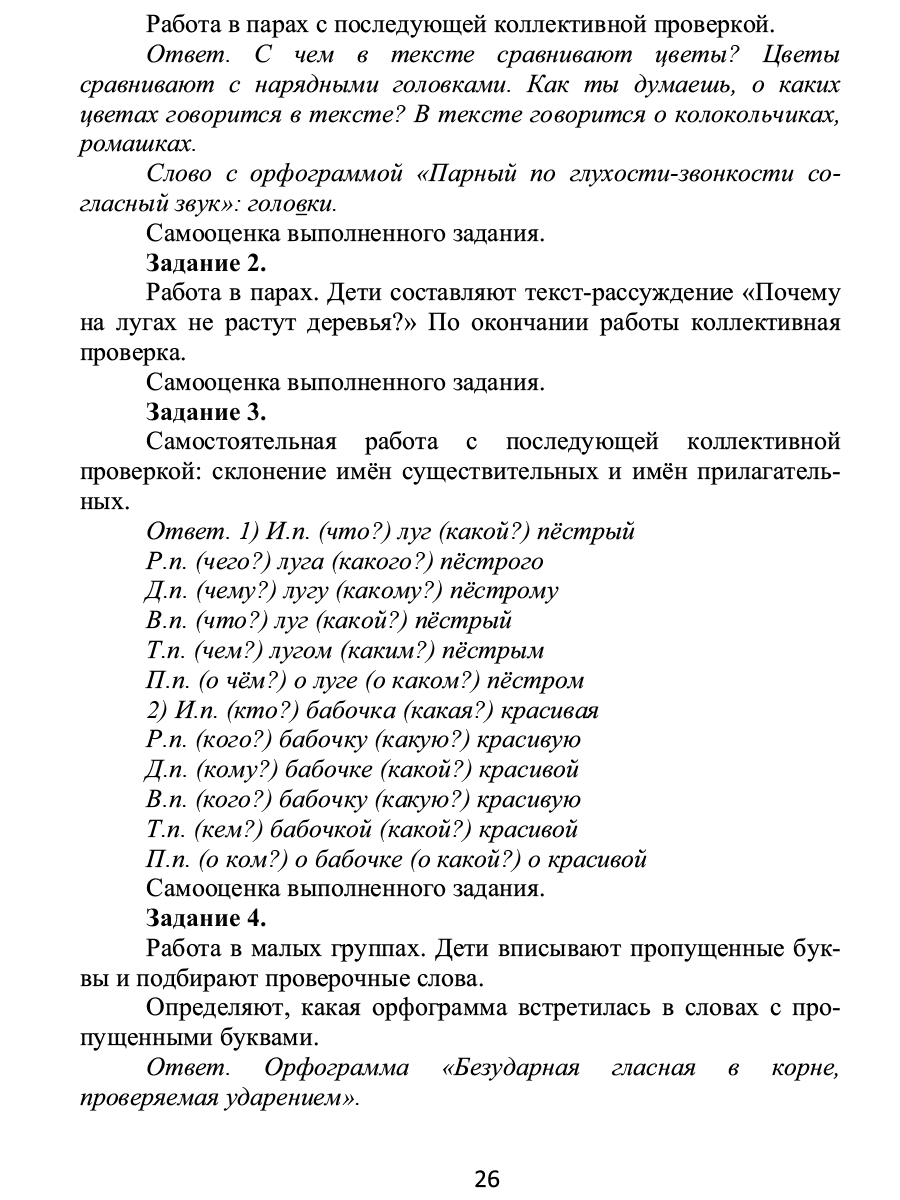 Работа в парах с последующей коллективной проверкой.

Ответ. С чем в тексте сравнивают цветы? Цветы сравнивают с нарядными головками. Как ты думаешь, о каких цветах говорится в тексте? В тексте говорится о колокольчиках, ромашках.

Слово с орфограммой «Парный по глухости-звонкости согласный звук»: головки.

Самооценка выполненного задания.

Задание 2.

Работа в парах. Дети составляют текст-рассуждение «Почему на лугах не растут деревья?» По окончании работы коллективная проверка.

Самооценка выполненного задания.

Задание 3.

Самостоятельная работа с последующей коллективной проверкой: склонение имён существительных и имён прилагательных.

Ответ. 1) И.п. (что?) луг (какой?) пёстрый
Р.п. (чего?) луга (какого?) пёстрого
Д.п. (чему?) лугу (какому?) пёстрому
В.п. (что?) луг (какой?) пёстрый
Т.п. (чем?) лугом (каким?) пёстрым
П.п. (о чём?) о луге (о каком?) пёстром
2) И.п. (кто?) бабочка (какая?) красивая
Р.п. (кого?) бабочку (какую?) красивую
Д.п. (кому?) бабочке (какой?) красивой
В.п. (кого?) бабочку (какую?) красивую
Т.п. (кем?) бабочкой (какой?) красивой
П.п. (о ком?) о бабочке (о какой?) о красивой
Самооценка выполненного задания.

Задание 4.

Работа в малых группах. Дети вписывают пропущенные буквы и подбирают проверочные слова.

Определяют, какая орфограмма встретилась в словах с пропущенными буквами.

Ответ. Орфограмма «Безударная гласная в корне, проверяемая ударением».

26